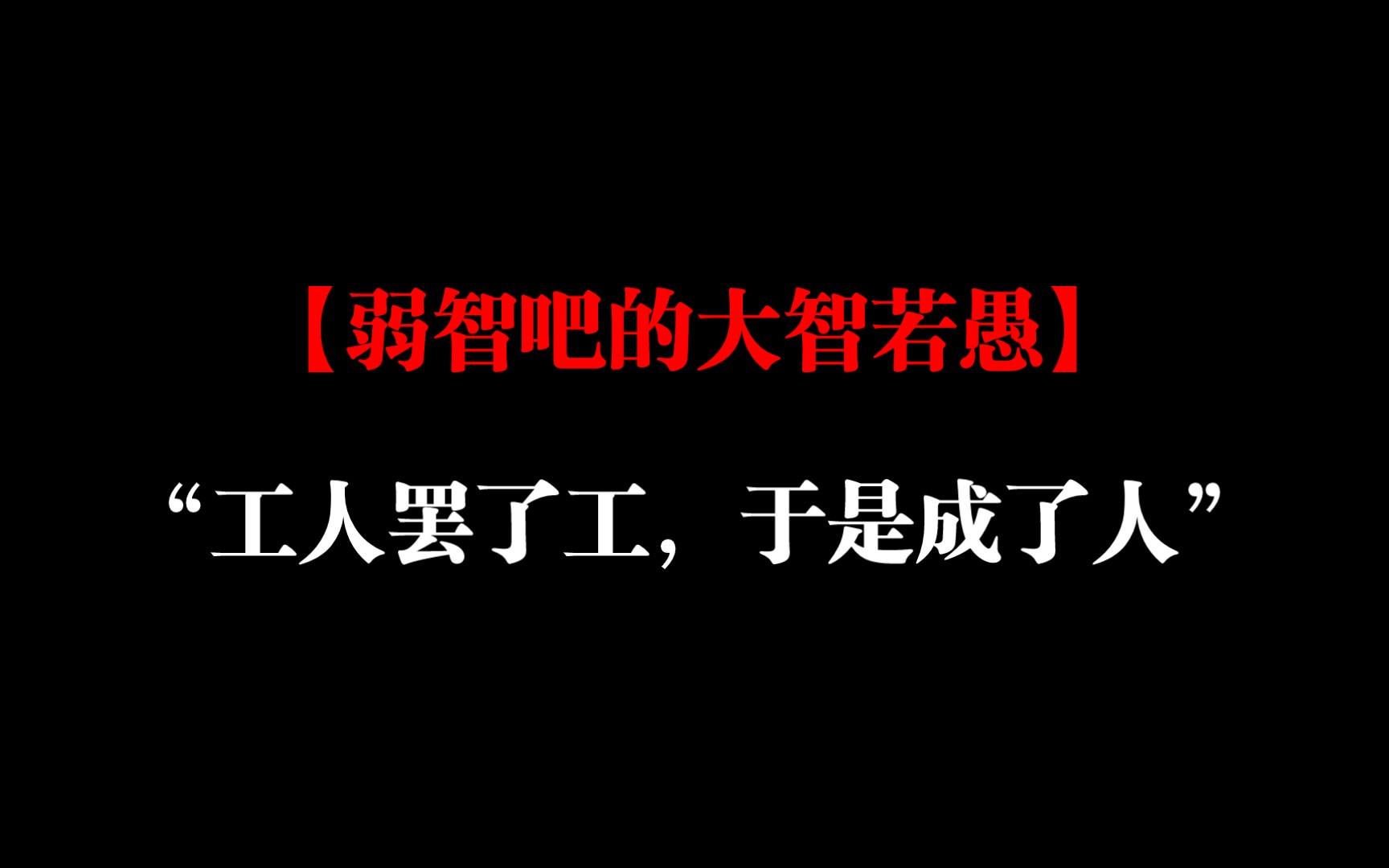 【弱智吧的大智若愚】

“工人罢了工，于是成了人”